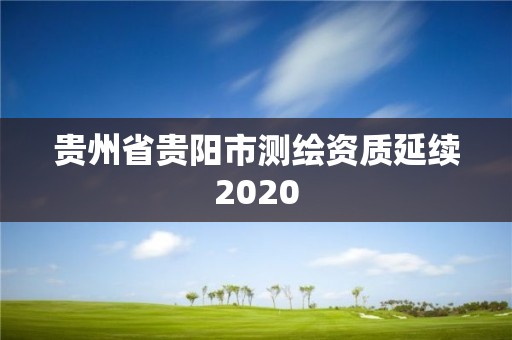 贵州省贵阳市测绘资质延续2020